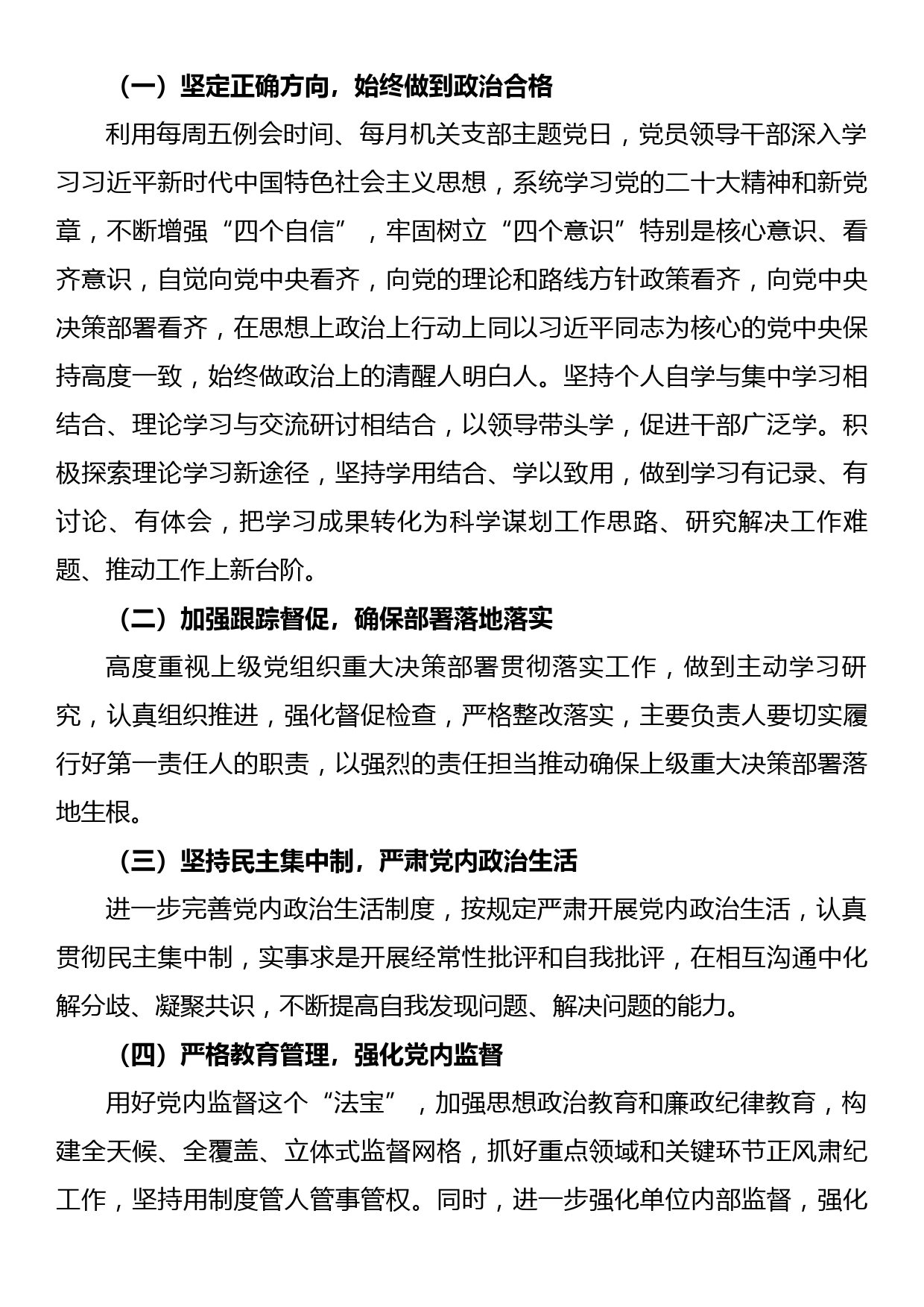 （一）坚定正确方向，始终做到政治合格

利用每周五例会时间、每月机关支部主题党日，党员领导干部深入学习习近平新时代中国特色社会主义思想，系统学习党的二十大精神和新党章，不断增强“四个自信”，牢固树立“四个意识”特别是核心意识、看齐意识，自觉向党中央看齐，向党的理论和路线方针政策看齐，向党中央决策部署看齐，在思想上政治上行动上同以习近平同志为核心的党中央保持高度一致，始终做政治上的清醒人明白人。坚持个人自学与集中学习相结合、理论学习与交流研讨相结合，以领导带头学，促进干部广泛学。积极探索理论学习新途径，坚持学用结合、学以致用，做到学习有记录、有讨论、有体会，把学习成果转化为科学谋划工作思路、研究解决工作难题、推动工作上新台阶。

（二）加强跟踪督促，确保部署落地落实

高度重视上级党组织重大决策部署贯彻落实工作，做到主动学习研究，认真组织推进，强化督促检查，严格整改落实，主要负责人要切实履行好第一责任人的职责，以强烈的责任担当推动确保上级重大决策部署落地生根。

（三）坚持民主集中制，严肃党内政治生活

进一步完善党内政治生活制度，按规定严肃开展党内政治生活，认真贯彻民主集中制，实事求是开展经常性批评和自我批评，在相互沟通中化解分歧、凝聚共识，不断提高自我发现问题、解决问题的能力。

（四）严格教育管理，强化党内监督

用好党内监督这个“法宝”，加强思想政治教育和廉政纪律教育，构建全天候、全覆盖、立体式监督网格，抓好重点领域和关键环节正风肃纪工作，坚持用制度管人管事管权。同时，进一步强化单位内部监督，强化